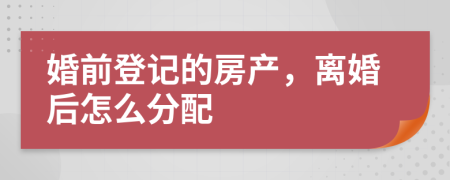 婚前登记的房产，离婚后怎么分配